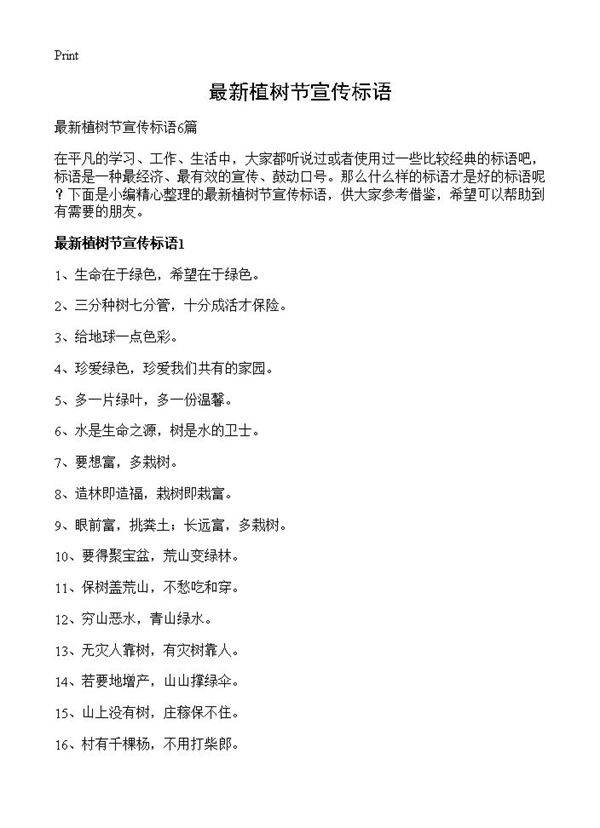 Print

最新植树节宣传标语

最新植树节宣传标语6篇

在平凡的学习、工作、生活中，大家都听说过或者使用过一些比较经典的标语吧，标语是一种最经济、最有效的宣传、鼓动口号。那么什么样的标语才是好的标语呢？下面是小编精心整理的最新植树节宣传标语，供大家参考借鉴，希望可以帮助到有需要的朋友。

最新植树节宣传标语1

1、生命在于绿色，希望在于绿色。

2、三分种树七分管，十分成活才保险。

3、给地球一点色彩。

4、珍爱绿色，珍爱我们共有的家园。

5、多一片绿叶，多一份温馨。

6、水是生命之源，树是水的卫士。

7、要想富，多栽树。

8、造林即造福，栽树即栽富。

9、眼前富，挑粪土；长远富，多栽树。

10、要得聚宝盆，荒山变绿林。

11、保树盖荒山，不愁吃和穿。

12、穷山恶水，青山绿水。

13、无灾人靠树，有灾树靠人。

14、若要地增产，山山撑绿伞。

15、山上没有树，庄稼保不住。

16、村有千棵杨，不用打柴郎。